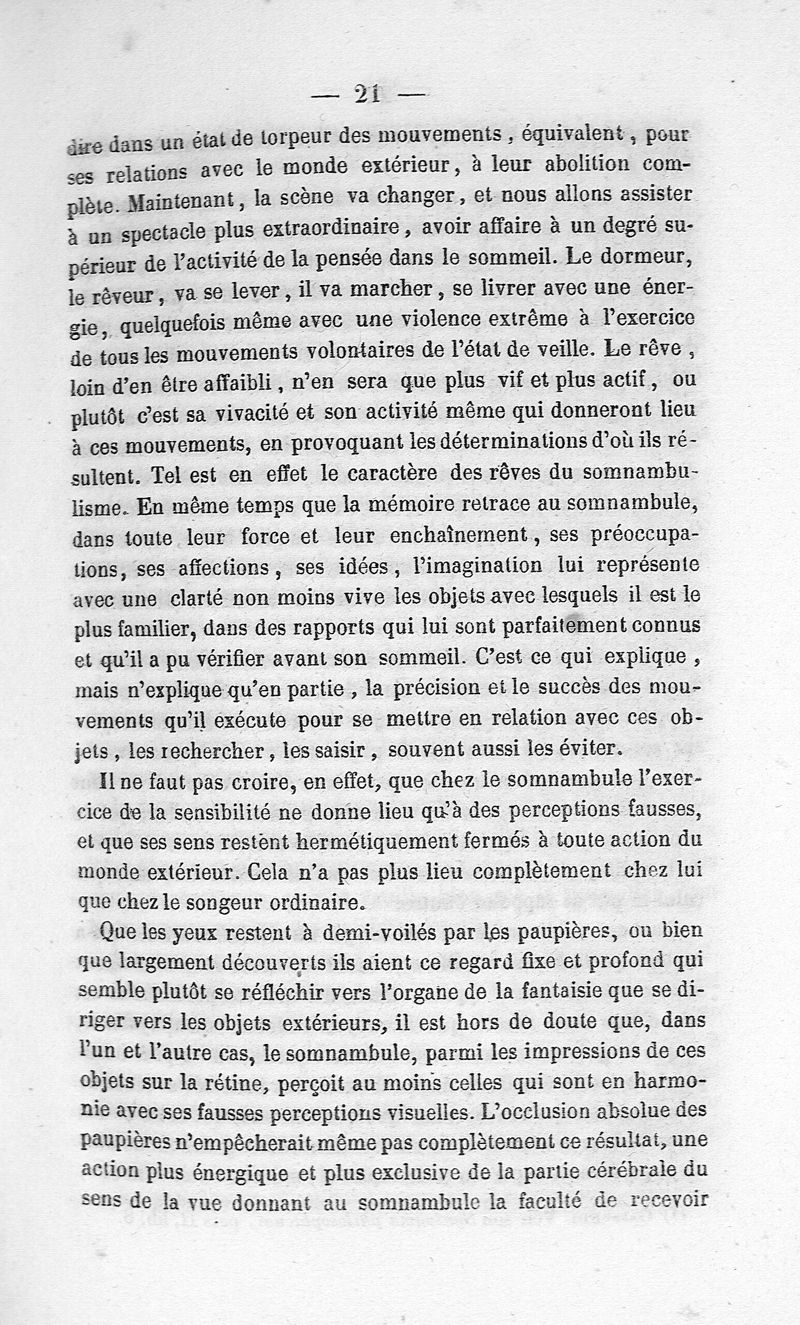 — 21 —

dire dans un état de torpeur des mouvements, équivalent, pour ses relations avec le monde extérieur, à leur abolition complète. Maintenant, la scène va changer, et nous allons assister à un spectacle plus extraordinaire, avoir affaire à un degré supérieur de l'activité de la pensée dans le sommeil. Le dormeur, le rêveur, va se lever, il va marcher, se livrer avec une énergie, quelquefois même avec une violence extrême à l'exercice de tous les mouvements volontaires de l'état de veille. Le rêve, loin d'en être affaibli, n'en sera que plus vif et plus actif, ou plutôt c'est sa vivacité et son activité même qui donneront lieu à ces mouvements, en provoquant les déterminations d'où ils résultent. Tel est en effet le caractère des rêves du somnambulisme. En même temps que la mémoire retrace au somnambule, dans toute leur force et leur enchaînement, ses préoccupations, ses affections, ses idées, l'imagination lui représente avec une clarté non moins vive les objets avec lesquels il est le plus familier, dans des rapports qui lui sont parfaitement connus et qu'il a pu vérifier avant son sommeil. C'est ce qui explique, mais n'explique qu'en partie, la précision et le succès des mouvements qu'il exécute pour se mettre en relation avec ces objets, les rechercher, les saisir, souvent aussi les éviter.

Il ne faut pas croire, en effet, que chez le somnambule l'exercice de la sensibilité ne donne lieu qu'à des perceptions fausses, et que ses sens restent hermétiquement fermés à toute action du monde extérieur. Cela n'a pas plus lieu complètement chez lui que chez le songeur ordinaire.

Que les yeux restent à demi-voilés par les paupières, ou bien que largement découverts ils aient ce regard fixe et profond qui semble plutôt se réfléchir vers l'organe de la fantaisie que se diriger vers les objets extérieurs, il est hors de doute que, dans l'un et l'autre cas, le somnambule, parmi les impressions de ces objets sur la rétine, perçoit au moins celles qui sont en harmonie avec ses fausses perceptions visuelles. L'occlusion absolue des paupières n'empêcherait même pas complètement ce résultat, une action plus énergique et plus exclusive de la partie cérébrale du sens de la vue donnant au somnambule la faculté de recevoir